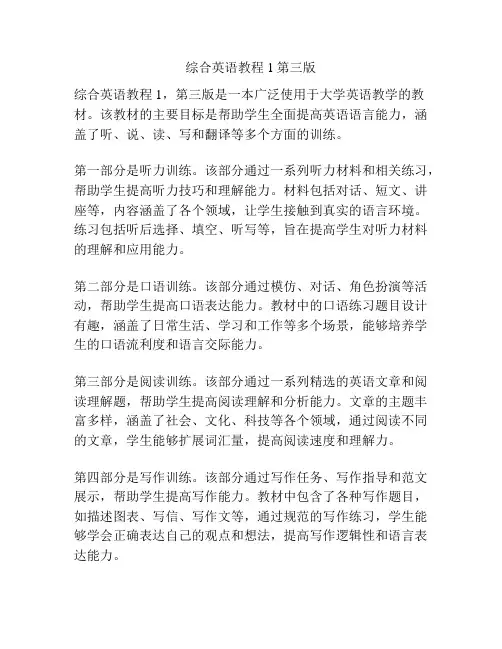 综合英语教程 1 第三版

综合英语教程 1，第三版是一本广泛使用于大学英语教学的教材。该教材的主要目标是帮助学生全面提高英语语言能力，涵盖了听、说、读、写和翻译等多个方面的训练。

第一部分是听力训练。该部分通过一系列听力材料和相关练习，帮助学生提高听力技巧和理解能力。材料包括对话、短文、讲座等，内容涵盖了各个领域，让学生接触到真实的语言环境。练习包括听后选择、填空、听写等，旨在提高学生对听力材料的理解和应用能力。

第二部分是口语训练。该部分通过模仿、对话、角色扮演等活动，帮助学生提高口语表达能力。教材中的口语练习题目设计有趣，涵盖了日常生活、学习和工作等多个场景，能够培养学生的口语流利度和语言交际能力。

第三部分是阅读训练。该部分通过一系列精选的英语文章和阅读理解题，帮助学生提高阅读理解和分析能力。文章的主题丰富多样，涵盖了社会、文化、科技等各个领域，通过阅读不同的文章，学生能够扩展词汇量，提高阅读速度和理解力。

第四部分是写作训练。该部分通过写作任务、写作指导和范文展示，帮助学生提高写作能力。教材中包含了各种写作题目，如描述图表、写信、写作文等，通过规范的写作练习，学生能够学会正确表达自己的观点和想法，提高写作逻辑性和语言表达能力。